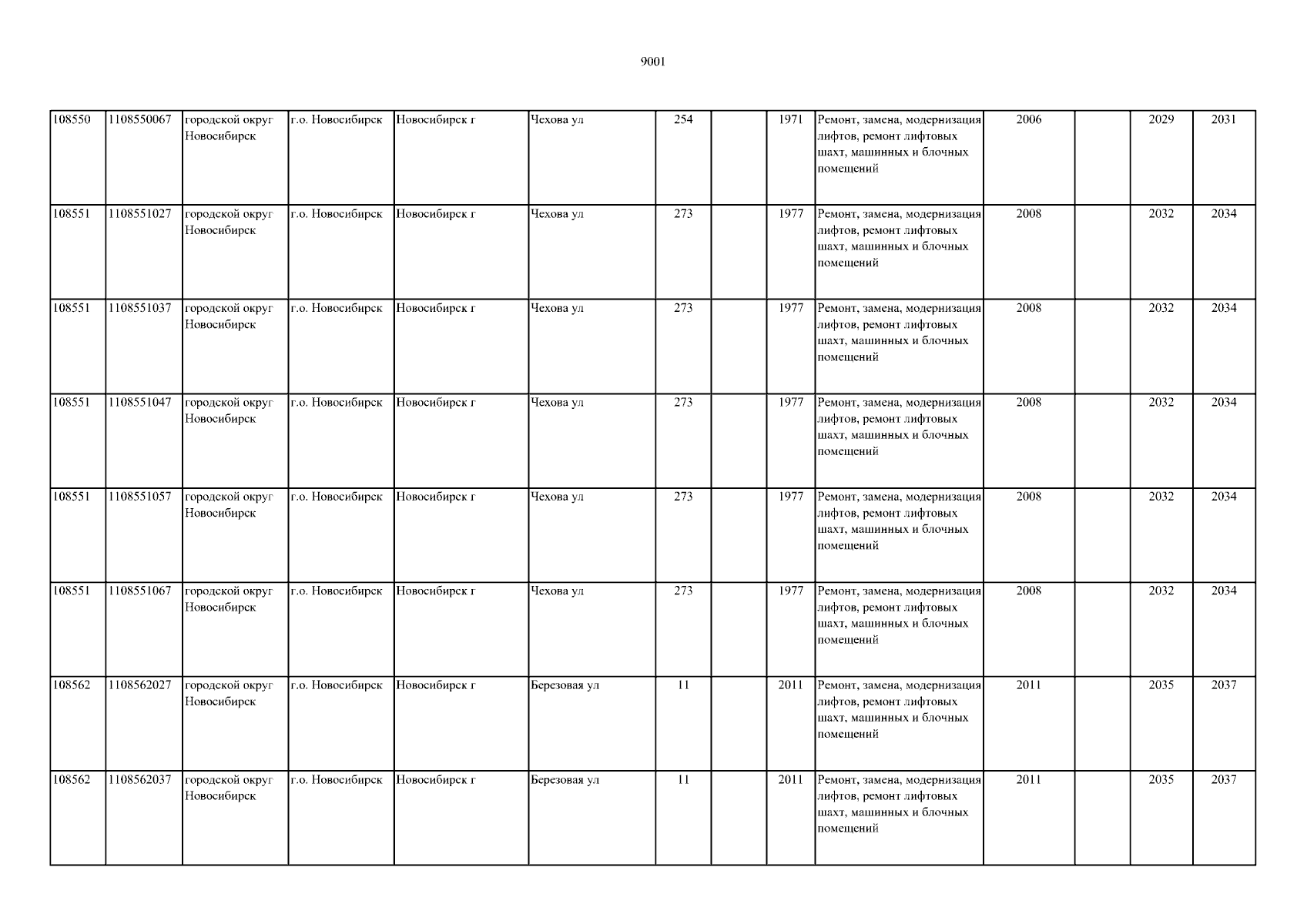 9001

| 108550 | 1108550067 | городской округ Новосибирск | г.о. Новосибирск | Новосибирск г | Чехова ул | 254 |  | 1971 | Ремонт, замена, модернизация лифтов, ремонт лифтовых шахт, машинных и блочных помещений | 2006 |  | 2029 | 2031 |
|---|---|---|---|---|---|---|---|---|---|---|---|---|---|
| 108551 | 1108551027 | городской округ Новосибирск | г.о. Новосибирск | Новосибирск г | Чехова ул | 273 |  | 1977 | Ремонт, замена, модернизация лифтов, ремонт лифтовых шахт, машинных и блочных помещений | 2008 |  | 2032 | 2034 |
| 108551 | 1108551037 | городской округ Новосибирск | г.о. Новосибирск | Новосибирск г | Чехова ул | 273 |  | 1977 | Ремонт, замена, модернизация лифтов, ремонт лифтовых шахт, машинных и блочных помещений | 2008 |  | 2032 | 2034 |
| 108551 | 1108551047 | городской округ Новосибирск | г.о. Новосибирск | Новосибирск г | Чехова ул | 273 |  | 1977 | Ремонт, замена, модернизация лифтов, ремонт лифтовых шахт, машинных и блочных помещений | 2008 |  | 2032 | 2034 |
| 108551 | 1108551057 | городской округ Новосибирск | г.о. Новосибирск | Новосибирск г | Чехова ул | 273 |  | 1977 | Ремонт, замена, модернизация лифтов, ремонт лифтовых шахт, машинных и блочных помещений | 2008 |  | 2032 | 2034 |
| 108551 | 1108551067 | городской округ Новосибирск | г.о. Новосибирск | Новосибирск г | Чехова ул | 273 |  | 1977 | Ремонт, замена, модернизация лифтов, ремонт лифтовых шахт, машинных и блочных помещений | 2008 |  | 2032 | 2034 |
| 108562 | 1108562027 | городской округ Новосибирск | г.о. Новосибирск | Новосибирск г | Березовая ул | 11 |  | 2011 | Ремонт, замена, модернизация лифтов, ремонт лифтовых шахт, машинных и блочных помещений | 2011 |  | 2035 | 2037 |
| 108562 | 1108562037 | городской округ Новосибирск | г.о. Новосибирск | Новосибирск г | Березовая ул | 11 |  | 2011 | Ремонт, замена, модернизация лифтов, ремонт лифтовых шахт, машинных и блочных помещений | 2011 |  | 2035 | 2037 |